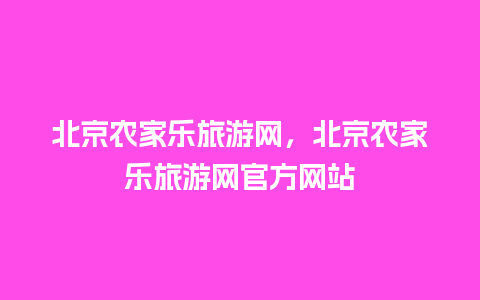 北京农家乐旅游网，北京农家乐旅游网官方网站